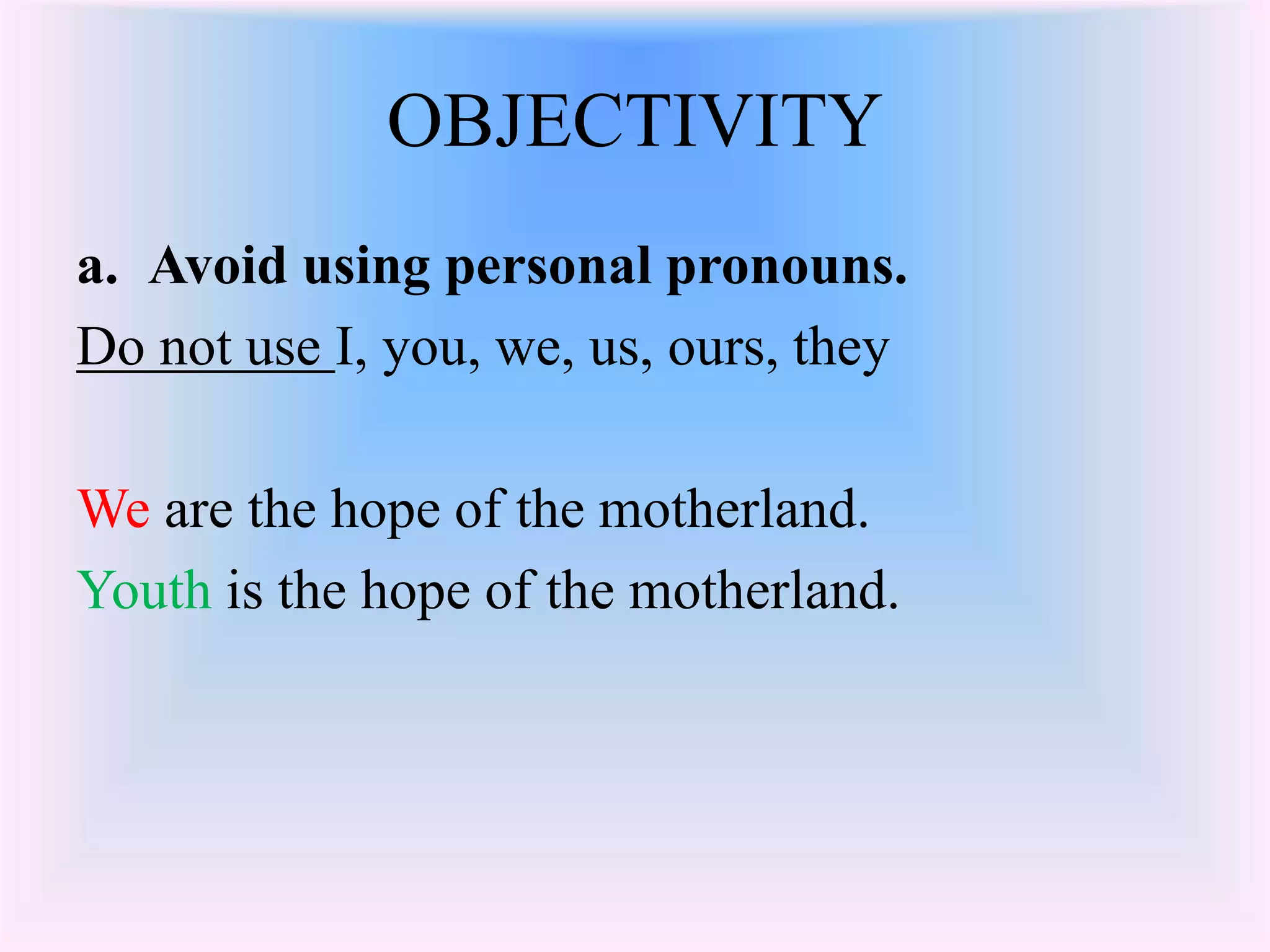 OBJECTIVITY

a. Avoid using personal pronouns.

Do not use I, you, we, us, ours, they

We are the hope of the motherland.
Youth is the hope of the motherland.